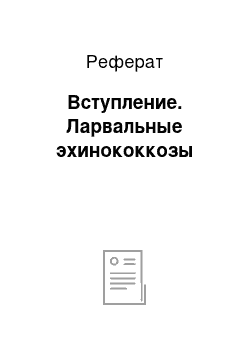 Реферат

Вступление. Ларвальные эхинококкозы